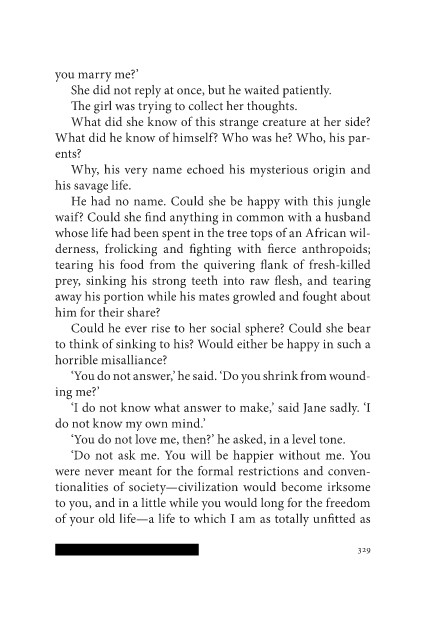 you marry me?'

She did not reply at once, but he waited patiently.

The girl was trying to collect her thoughts.

What did she know of this strange creature at her side? What did he know of himself? Who was he? Who, his parents?

Why, his very name echoed his mysterious origin and his savage life.

He had no name. Could she be happy with this jungle waif? Could she find anything in common with a husband whose life had been spent in the tree tops of an African wilderness, frolicking and fighting with fierce anthropoids; tearing his food from the quivering flank of fresh-killed prey, sinking his strong teeth into raw flesh, and tearing away his portion while his mates growled and fought about him for their share?

Could he ever rise to her social sphere? Could she bear to think of sinking to his? Would either be happy in such a horrible misalliance?

'You do not answer,' he said. 'Do you shrink from wounding me?'

'I do not know what answer to make,' said Jane sadly. 'I do not know my own mind.'

'You do not love me, then?' he asked, in a level tone.

'Do not ask me. You will be happier without me. You were never meant for the formal restrictions and conventionalities of society—civilization would become irksome to you, and in a little while you would long for the freedom of your old life—a life to which I am as totally unfitted as

329